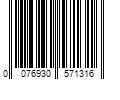 0 076930 571316